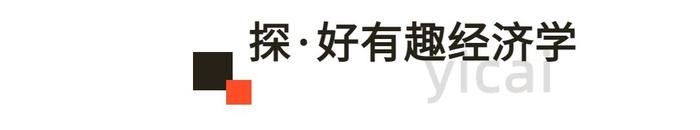 探·好有趣经济学

yicai